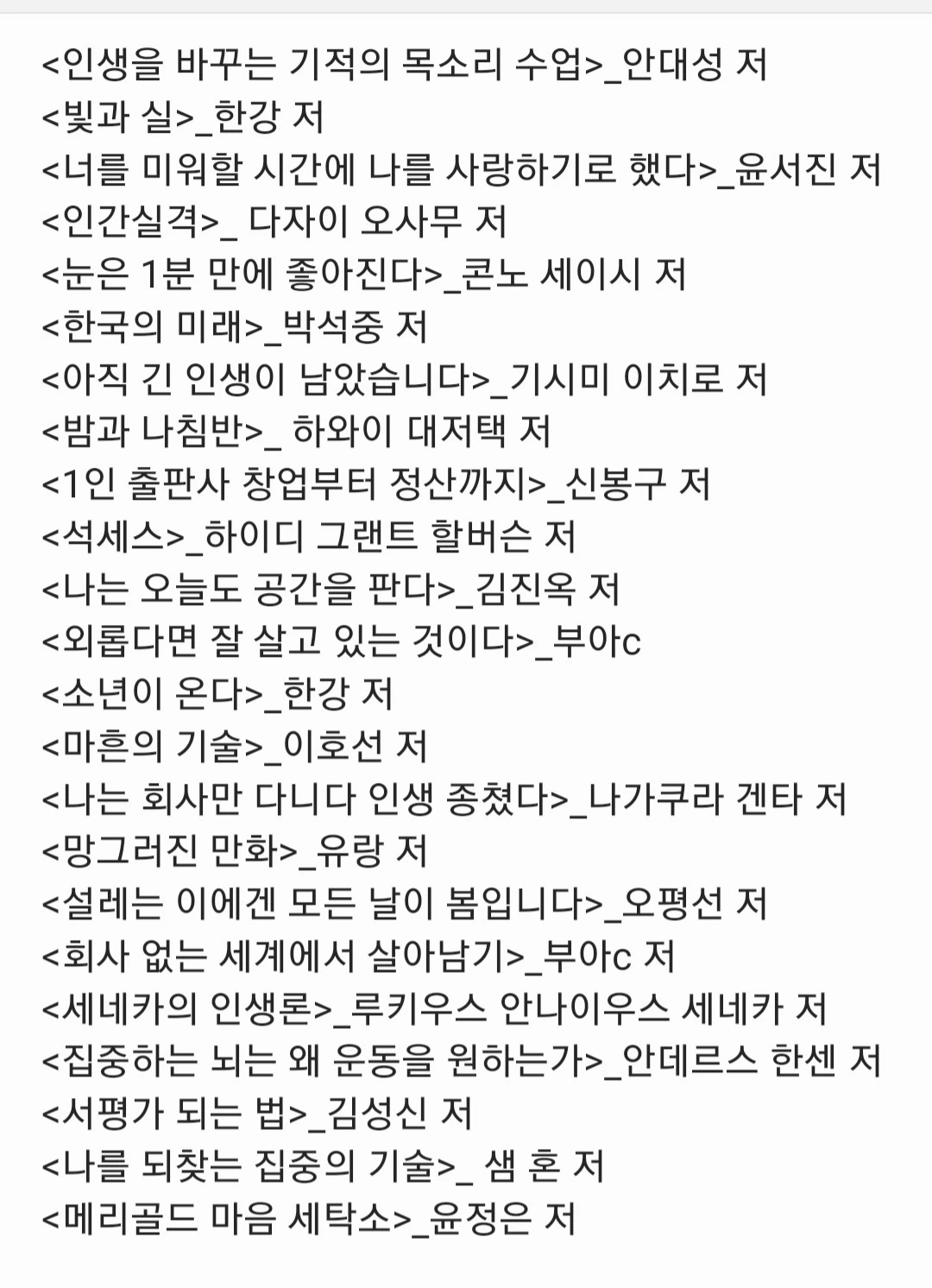 <인생을 바꾸는 기적의 목소리 수업>_안대성 저
<빛과 실>_한강 저
<너를 미워할 시간에 나를 사랑하기로 했다>_윤서진 저
<인간실격>_ 다자이 오사무 저
<눈은 1분 만에 좋아진다>_콘노 세이시 저
<한국의 미래>_박석중 저
<아직 긴 인생이 남았습니다>_기시미 이치로 저
<밤과 나침반>_ 하와이 대저택 저
<1인 출판사 창업부터 정산까지>_신봉구 저
<석세스>_하이디 그랜트 할버슨 저
<나는 오늘도 공간을 판다>_김진옥 저
<외롭다면 잘 살고 있는 것이다>_부아c
<소년이 온다>_한강 저
<마흔의 기술>_이호선 저
<나는 회사만 다니다 인생 종쳤다>_나가쿠라 겐타 저
<망그러진 만화>_유랑 저
<설레는 이에겐 모든 날이 봄입니다>_오평선 저
<회사 없는 세계에서 살아남기>_부아c 저
<세네카의 인생론>_루키우스 안나이우스 세네카 저
<집중하는 뇌는 왜 운동을 원하는가>_안데르스 한센 저
<서평가 되는 법>_김성신 저
<나를 되찾는 집중의 기술>_ 샘 혼 저
<메리골드 마음 세탁소>_윤정은 저